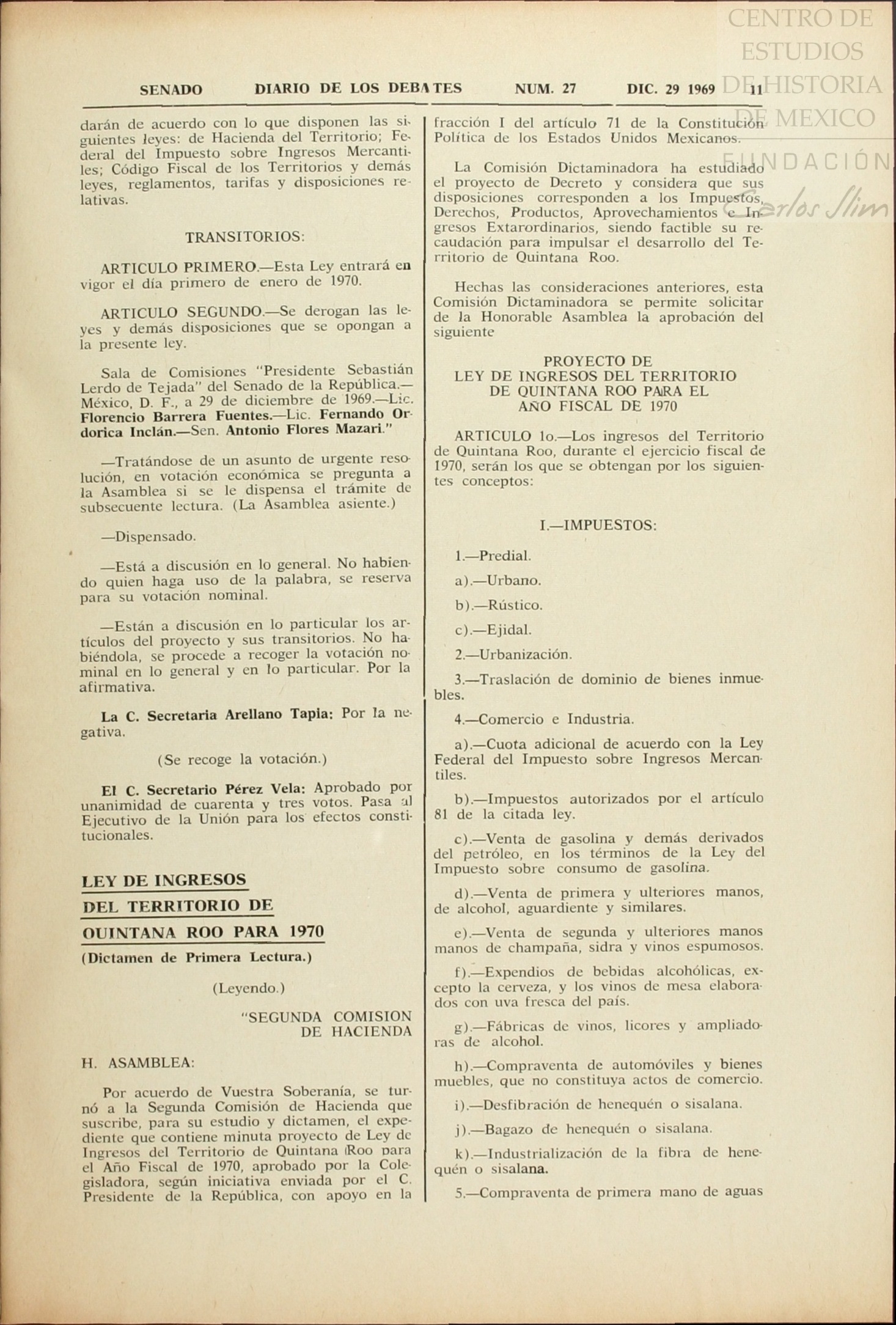 CENTRO DE ESTUDIOS DE HISTORIA DE MEXICO FUNDACIÓN Carlos Slim

SENADO DIARIO DE LOS DEBATES NUM. 27 DIC. 29 1969 11

darán de acuerdo con lo que disponen las siguientes leyes: de Hacienda del Territorio; Federal del Impuesto sobre Ingresos Mercantiles; Código Fiscal de los Territorios y demás leyes, reglamentos, tarifas y disposiciones relativas.

TRANSITORIOS:

ARTICULO PRIMERO.—Esta Ley entrará en vigor el día primero de enero de 1970.

ARTICULO SEGUNDO.—Se derogan las leyes y demás disposiciones que se opongan a la presente ley.

Sala de Comisiones "Presidente Sebastián Lerdo de Tejada" del Senado de la República.—México, D. F., a 29 de diciembre de 1969.—Lic. Florencio Barrera Fuentes.—Lic. Fernando Ordorica Inclán.—Sen. Antonio Flores Mazari."

—Tratándose de un asunto de urgente resolución, en votación económica se pregunta a la Asamblea si se le dispensa el trámite de subsecuente lectura. (La Asamblea asiente.)

—Dispensado.

—Está a discusión en lo general. No habiendo quien haga uso de la palabra, se reserva para su votación nominal.

—Están a discusión en lo particular los artículos del proyecto y sus transitorios. No habiéndola, se procede a recoger la votación nominal en lo general y en lo particular. Por la afirmativa.

La C. Secretaria Arellano Tapia: Por la negativa.

(Se recoge la votación.)

El C. Secretario Pérez Vela: Aprobado por unanimidad de cuarenta y tres votos. Pasa al Ejecutivo de la Unión para los efectos constitucionales.

LEY DE INGRESOS DEL TERRITORIO DE QUINTANA ROO PARA 1970

(Dictamen de Primera Lectura.)

(Leyendo.)

"SEGUNDA COMISION DE HACIENDA

H. ASAMBLEA:

Por acuerdo de Vuestra Soberanía, se turnó a la Segunda Comisión de Hacienda que suscribe, para su estudio y dictamen, el expediente que contiene minuta proyecto de Ley de Ingresos del Territorio de Quintana Roo para el Año Fiscal de 1970, aprobado por la Colegisladora, según iniciativa enviada por el C. Presidente de la República, con apoyo en la fracción I del artículo 71 de la Constitución Política de los Estados Unidos Mexicanos.

La Comisión Dictaminadora ha estudiado el proyecto de Decreto y considera que sus disposiciones corresponden a los Impuestos, Derechos, Productos, Aprovechamientos e Ingresos Extarordinarios, siendo factible su recaudación para impulsar el desarrollo del Territorio de Quintana Roo.

Hechas las consideraciones anteriores, esta Comisión Dictaminadora se permite solicitar de la Honorable Asamblea la aprobación del siguiente

PROYECTO DE LEY DE INGRESOS DEL TERRITORIO DE QUINTANA ROO PARA EL AÑO FISCAL DE 1970

ARTICULO 1o.—Los ingresos del Territorio de Quintana Roo, durante el ejercicio fiscal de 1970, serán los que se obtengan por los siguientes conceptos:

I.—IMPUESTOS:

1.—Predial.

a).—Urbano.

b).—Rústico.

c).—Ejidal.

2.—Urbanización.

3.—Traslación de dominio de bienes inmuebles.

4.—Comercio e Industria.

a).—Cuota adicional de acuerdo con la Ley Federal del Impuesto sobre Ingresos Mercantiles.

b).—Impuestos autorizados por el artículo 81 de la citada ley.

c).—Venta de gasolina y demás derivados del petróleo, en los términos de la Ley del Impuesto sobre consumo de gasolina.

d).—Venta de primera y ulteriores manos, de alcohol, aguardiente y similares.

e).—Venta de segunda y ulteriores manos manos de champaña, sidra y vinos espumosos.

f).—Expendios de bebidas alcohólicas, excepto la cerveza, y los vinos de mesa elaborados con uva fresca del país.

g).—Fábricas de vinos, licores y ampliadoras de alcohol.

h).—Compraventa de automóviles y bienes muebles, que no constituya actos de comercio.

i).—Desfibración de henequén o sisalana.

j).—Bagazo de henequén o sisalana.

k).—Industrialización de la fibra de henequén o sisalana.

5.—Compraventa de primera mano de aguas